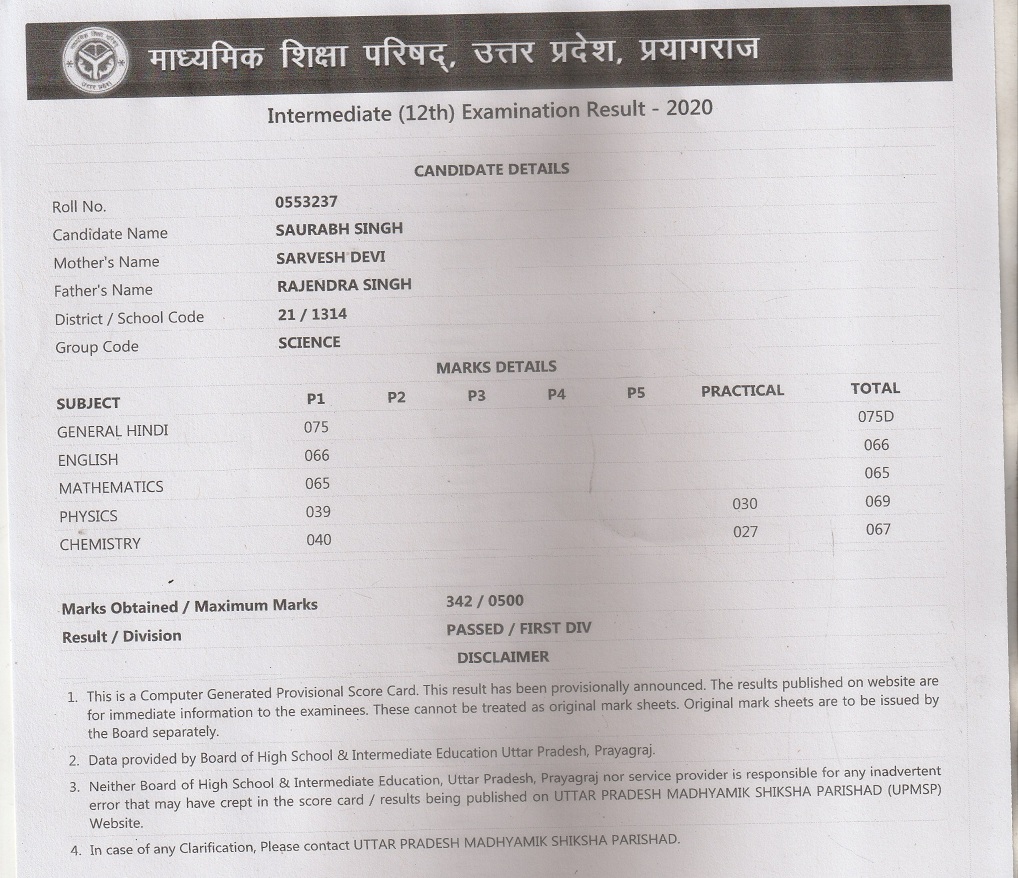 माध्यमिक शिक्षा परिषद्, उत्तर प्रदेश, प्रयागराज

Intermediate (12th) Examination Result - 2020

CANDIDATE DETAILS

| | |
|---|---|
| Roll No. | 0553237 |
| Candidate Name | SAURABH SINGH |
| Mother's Name | SARVESH DEVI |
| Father's Name | RAJENDRA SINGH |
| District / School Code | 21 / 1314 |
| Group Code | SCIENCE |

MARKS DETAILS

| SUBJECT | P1 | P2 | P3 | P4 | P5 | PRACTICAL | TOTAL |
|---|---|---|---|---|---|---|---|
| GENERAL HINDI | 075 | | | | | | 075D |
| ENGLISH | 066 | | | | | | 066 |
| MATHEMATICS | 065 | | | | | | 065 |
| PHYSICS | 039 | | | | | 030 | 069 |
| CHEMISTRY | 040 | | | | | 027 | 067 |

Marks Obtained / Maximum Marks 342 / 0500
Result / Division PASSED / FIRST DIV

DISCLAIMER

1. This is a Computer Generated Provisional Score Card. This result has been provisionally announced. The results published on website are for immediate information to the examinees. These cannot be treated as original mark sheets. Original mark sheets are to be issued by the Board separately.
2. Data provided by Board of High School & Intermediate Education Uttar Pradesh, Prayagraj.
3. Neither Board of High School & Intermediate Education, Uttar Pradesh, Prayagraj nor service provider is responsible for any inadvertent error that may have crept in the score card / results being published on UTTAR PRADESH MADHYAMIK SHIKSHA PARISHAD (UPMSP) Website.
4. In case of any Clarification, Please contact UTTAR PRADESH MADHYAMIK SHIKSHA PARISHAD.